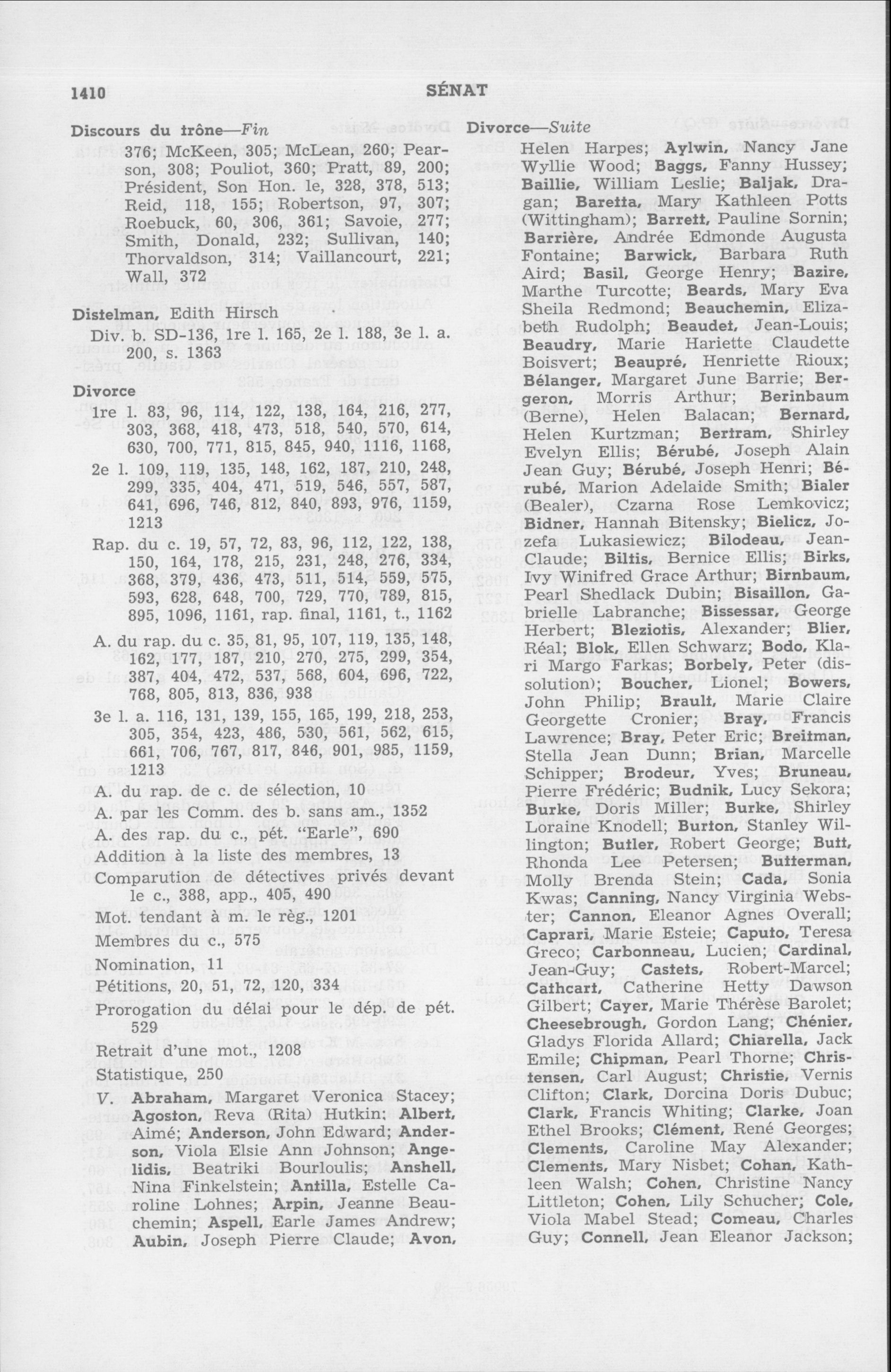 1410 SÉNAT

Discours du trône—Fin
376; McKeen, 305; McLean, 260; Pearson, 308; Pouliot, 360; Pratt, 89, 200; Président, Son Hon. le, 328, 378, 513; Reid, 118, 155; Robertson, 97, 307; Roebuck, 60, 306, 361; Savoie, 277; Smith, Donald, 232; Sullivan, 140; Thorvaldson, 314; Vaillancourt, 221; Wall, 372

Distelman, Edith Hirsch
Div. b. SD-136, 1re l. 165, 2e l. 188, 3e l. a. 200, s. 1363

Divorce
1re l. 83, 96, 114, 122, 138, 164, 216, 277, 303, 368, 418, 473, 518, 540, 570, 614, 630, 700, 771, 815, 845, 940, 1116, 1168,
2e l. 109, 119, 135, 148, 162, 187, 210, 248, 299, 335, 404, 471, 519, 546, 557, 587, 641, 696, 746, 812, 840, 893, 976, 1159, 1213
Rap. du c. 19, 57, 72, 83, 96, 112, 122, 138, 150, 164, 178, 215, 231, 248, 276, 334, 368, 379, 436, 473, 511, 514, 559, 575, 593, 628, 648, 700, 729, 770, 789, 815, 895, 1096, 1161, rap. final, 1161, t., 1162
A. du rap. du c. 35, 81, 95, 107, 119, 135, 148, 162, 177, 187, 210, 270, 275, 299, 354, 387, 404, 472, 537, 568, 604, 696, 722, 768, 805, 813, 836, 938
3e l. a. 116, 131, 139, 155, 165, 199, 218, 253, 305, 354, 423, 486, 530, 561, 562, 615, 661, 706, 767, 817, 846, 901, 985, 1159, 1213
A. du rap. de c. de sélection, 10
A. par les Comm. des b. sans am., 1352
A. des rap. du c., pét. "Earle", 690
Addition à la liste des membres, 13
Comparution de détectives privés devant le c., 388, app., 405, 490
Mot. tendant à m. le règ., 1201
Membres du c., 575
Nomination, 11
Pétitions, 20, 51, 72, 120, 334
Prorogation du délai pour le dép. de pét. 529
Retrait d'une mot., 1208
Statistique, 250
V. Abraham, Margaret Veronica Stacey; Agoston, Reva (Rita) Hutkin; Albert, Aimé; Anderson, John Edward; Anderson, Viola Elsie Ann Johnson; Angelidis, Beatriki Bourloulis; Anshell, Nina Finkelstein; Antilla, Estelle Caroline Lohnes; Arpin, Jeanne Beauchemin; Aspell, Earle James Andrew; Aubin, Joseph Pierre Claude; Avon,

Divorce—Suite
Helen Harpes; Aylwin, Nancy Jane Wyllie Wood; Baggs, Fanny Hussey; Baillie, William Leslie; Baljak, Dragan; Baretta, Mary Kathleen Potts (Wittingham); Barrett, Pauline Sornin; Barrière, Andrée Edmonde Augusta Fontaine; Barwick, Barbara Ruth Aird; Basil, George Henry; Bazire, Marthe Turcotte; Beards, Mary Eva Sheila Redmond; Beauchemin, Elizabeth Rudolph; Beaudet, Jean-Louis; Beaudry, Marie Hariette Claudette Boisvert; Beaupré, Henriette Rioux; Bélanger, Margaret June Barrie; Bergeron, Morris Arthur; Berinbaum (Berne), Helen Balacan; Bernard, Helen Kurtzman; Bertram, Shirley Evelyn Ellis; Bérubé, Joseph Alain Jean Guy; Bérubé, Joseph Henri; Bérubé, Marion Adelaide Smith; Bialer (Bealer), Czarna Rose Lemkovicz; Bidner, Hannah Bitensky; Bielicz, Jozefa Lukasiewicz; Bilodeau, Jean-Claude; Biltis, Bernice Ellis; Birks, Ivy Winifred Grace Arthur; Birnbaum, Pearl Shedlack Dubin; Bisaillon, Gabrielle Labranche; Bissessar, George Herbert; Bleziotis, Alexander; Blier, Réal; Blok, Ellen Schwarz; Bodo, Klari Margo Farkas; Borbely, Peter (dissolution); Boucher, Lionel; Bowers, John Philip; Brault, Marie Claire Georgette Cronier; Bray, Francis Lawrence; Bray, Peter Eric; Breitman, Stella Jean Dunn; Brian, Marcelle Schipper; Brodeur, Yves; Bruneau, Pierre Frédéric; Budnik, Lucy Sekora; Burke, Doris Miller; Burke, Shirley Loraine Knodell; Burton, Stanley Willington; Butler, Robert George; Butt, Rhonda Lee Petersen; Butterman, Molly Brenda Stein; Cada, Sonia Kwas; Canning, Nancy Virginia Webster; Cannon, Eleanor Agnes Overall; Caprari, Marie Esteie; Caputo, Teresa Greco; Carbonneau, Lucien; Cardinal, Jean-Guy; Castets, Robert-Marcel; Cathcart, Catherine Hetty Dawson Gilbert; Cayer, Marie Thérèse Barolet; Cheesebrough, Gordon Lang; Chénier, Gladys Florida Allard; Chiarella, Jack Emile; Chipman, Pearl Thorne; Christensen, Carl August; Christie, Vernis Clifton; Clark, Dorcina Doris Dubuc; Clark, Francis Whiting; Clarke, Joan Ethel Brooks; Clément, René Georges; Clements, Caroline May Alexander; Clements, Mary Nisbet; Cohan, Kathleen Walsh; Cohen, Christine Nancy Littleton; Cohen, Lily Schucher; Cole, Viola Mabel Stead; Comeau, Charles Guy; Connell, Jean Eleanor Jackson;